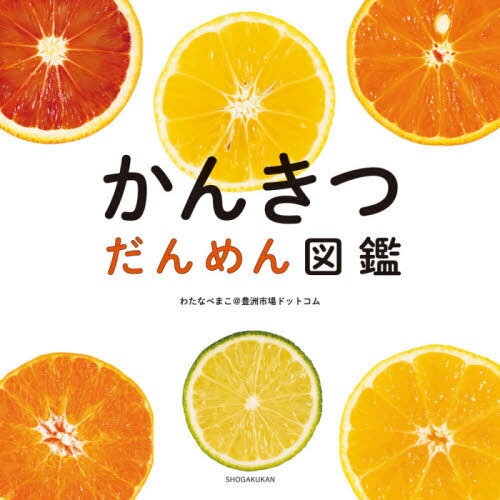 かんきつ
だんめん図鑑

わたなべまこ@豊洲市場ドットコム

SHOGAKUKAN